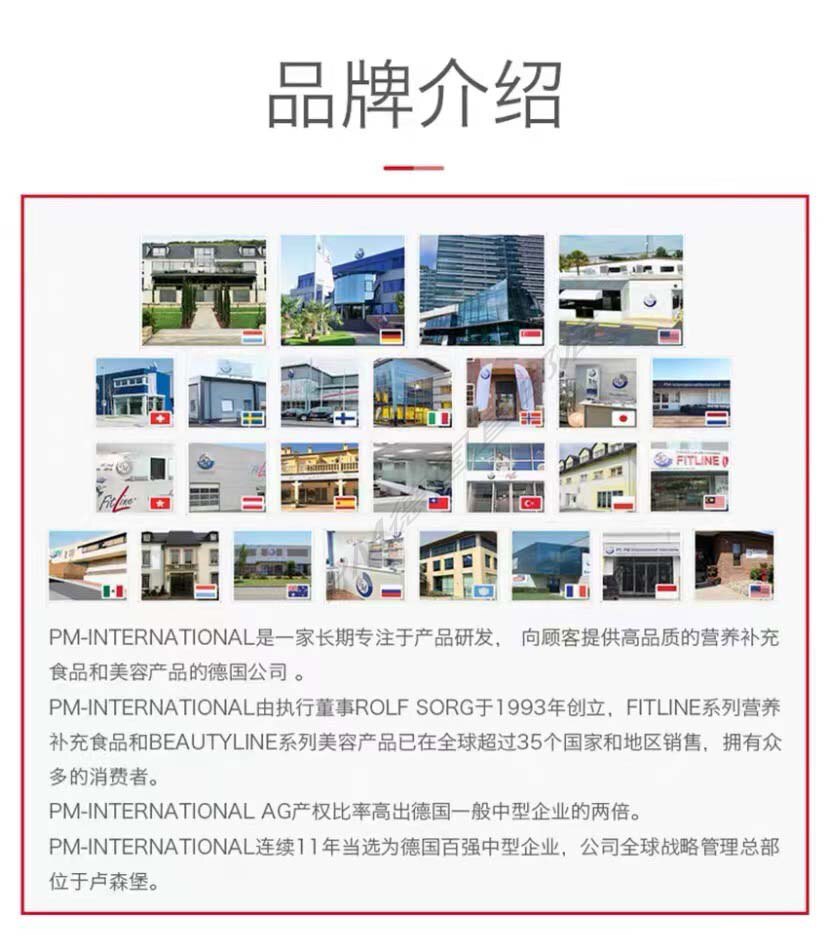 品牌介绍

PM-INTERNATIONAL是一家长期专注于产品研发，向顾客提供高品质的营养补充食品和美容产品的德国公司。
PM-INTERNATIONAL由执行董事ROLF SORG于1993年创立，FITLINE系列营养补充食品和BEAUTYLINE系列美容产品已在全球超过35个国家和地区销售，拥有众多的消费者。
PM-INTERNATIONAL AG产权比率高出德国一般中型企业的两倍。
PM-INTERNATIONAL连续11年当选为德国百强中型企业，公司全球战略管理总部位于卢森堡。